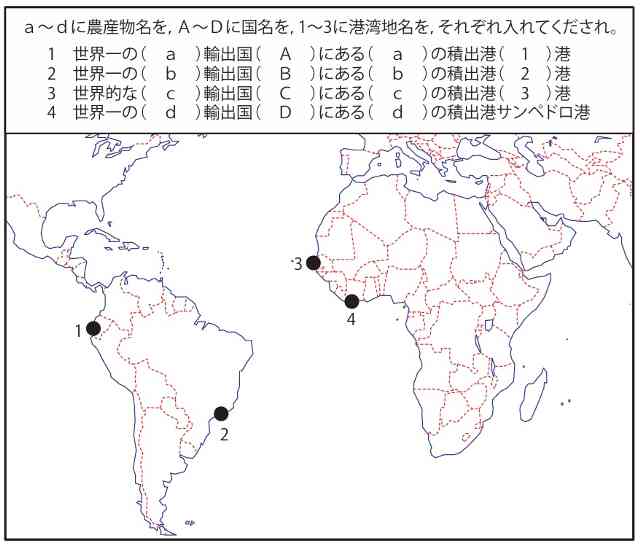 a～dに農産物名を，A～Dに国名を，1～3に港湾地名を，それぞれ入れてくだされ。

1　世界一の（　a　）輸出国（　A　）にある（　a　）の積出港（　1　）港
2　世界一の（　b　）輸出国（　B　）にある（　b　）の積出港（　2　）港
3　世界的な（　c　）輸出国（　C　）にある（　c　）の積出港（　3　）港
4　世界一の（　d　）輸出国（　D　）にある（　d　）の積出港サンペドロ港

3
4
1
2